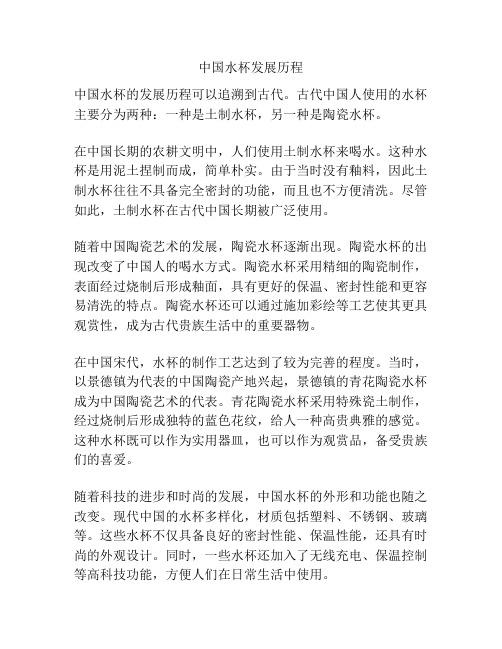 中国水杯发展历程

中国水杯的发展历程可以追溯到古代。古代中国人使用的水杯主要分为两种：一种是土制水杯，另一种是陶瓷水杯。

在中国长期的农耕文明中，人们使用土制水杯来喝水。这种水杯是用泥土捏制而成，简单朴实。由于当时没有釉料，因此土制水杯往往不具备完全密封的功能，而且也不方便清洗。尽管如此，土制水杯在古代中国长期被广泛使用。

随着中国陶瓷艺术的发展，陶瓷水杯逐渐出现。陶瓷水杯的出现改变了中国人的喝水方式。陶瓷水杯采用精细的陶瓷制作，表面经过烧制后形成釉面，具有更好的保温、密封性能和更容易清洗的特点。陶瓷水杯还可以通过施加彩绘等工艺使其更具观赏性，成为古代贵族生活中的重要器物。

在中国宋代，水杯的制作工艺达到了较为完善的程度。当时，以景德镇为代表的中国陶瓷产地兴起，景德镇的青花陶瓷水杯成为中国陶瓷艺术的代表。青花陶瓷水杯采用特殊瓷土制作，经过烧制后形成独特的蓝色花纹，给人一种高贵典雅的感觉。这种水杯既可以作为实用器皿，也可以作为观赏品，备受贵族们的喜爱。

随着科技的进步和时尚的发展，中国水杯的外形和功能也随之改变。现代中国的水杯多样化，材质包括塑料、不锈钢、玻璃等。这些水杯不仅具备良好的密封性能、保温性能，还具有时尚的外观设计。同时，一些水杯还加入了无线充电、保温控制等高科技功能，方便人们在日常生活中使用。